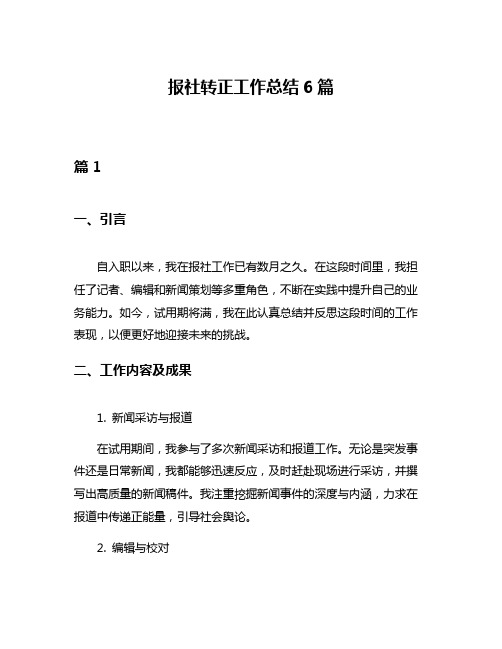 报社转正工作总结 6 篇

篇 1

一、引言

自入职以来，我在报社工作已有数月之久。在这段时间里，我担任了记者、编辑和新闻策划等多重角色，不断在实践中提升自己的业务能力。如今，试用期将满，我在此认真总结并反思这段时间的工作表现，以便更好地迎接未来的挑战。

二、工作内容及成果

1. 新闻采访与报道

在试用期间，我参与了多次新闻采访和报道工作。无论是突发事件还是日常新闻，我都能够迅速反应，及时赶赴现场进行采访，并撰写出高质量的新闻稿件。我注重挖掘新闻事件的深度与内涵，力求在报道中传递正能量，引导社会舆论。

2. 编辑与校对